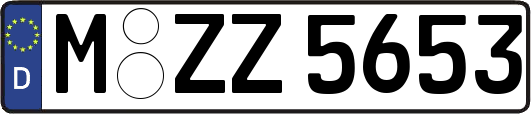 D

M ZZ 5653